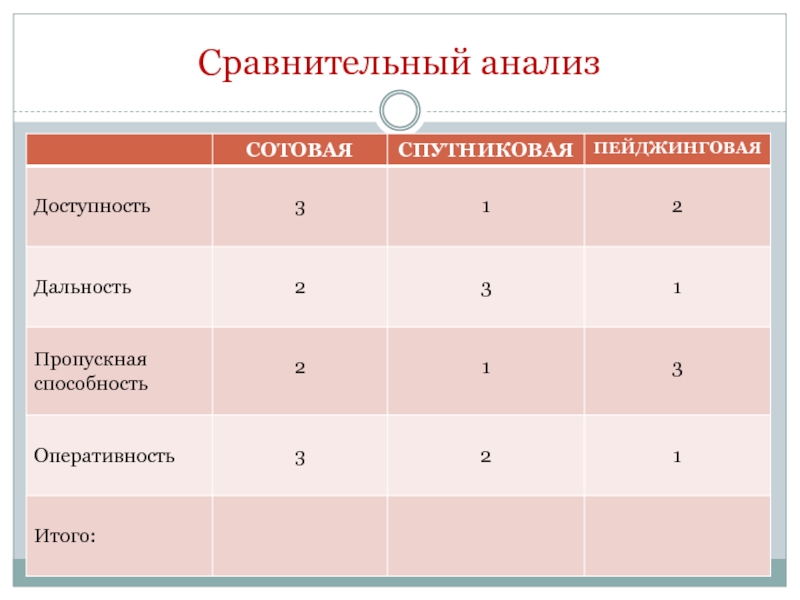 Сравнительный анализ

|  | СОТОВАЯ | СПУТНИКОВАЯ | ПЕЙДЖИНГОВАЯ |
|---|---|---|---|
| Доступность | 3 | 1 | 2 |
| Дальность | 2 | 3 | 1 |
| Пропускная способность | 2 | 1 | 3 |
| Оперативность | 3 | 2 | 1 |
| Итого: |  |  |  |